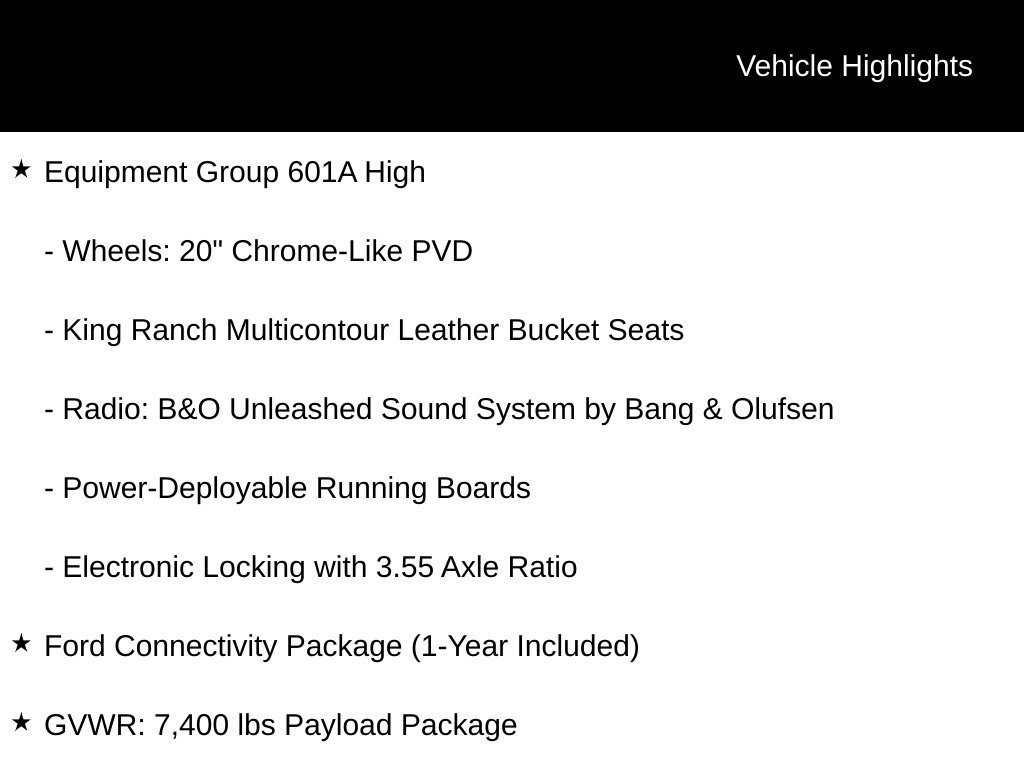 Vehicle Highlights

★ Equipment Group 601A High

- Wheels: 20" Chrome-Like PVD

- King Ranch Multicontour Leather Bucket Seats

- Radio: B&O Unleashed Sound System by Bang & Olufsen

- Power-Deployable Running Boards

- Electronic Locking with 3.55 Axle Ratio

★ Ford Connectivity Package (1-Year Included)

★ GVWR: 7,400 lbs Payload Package